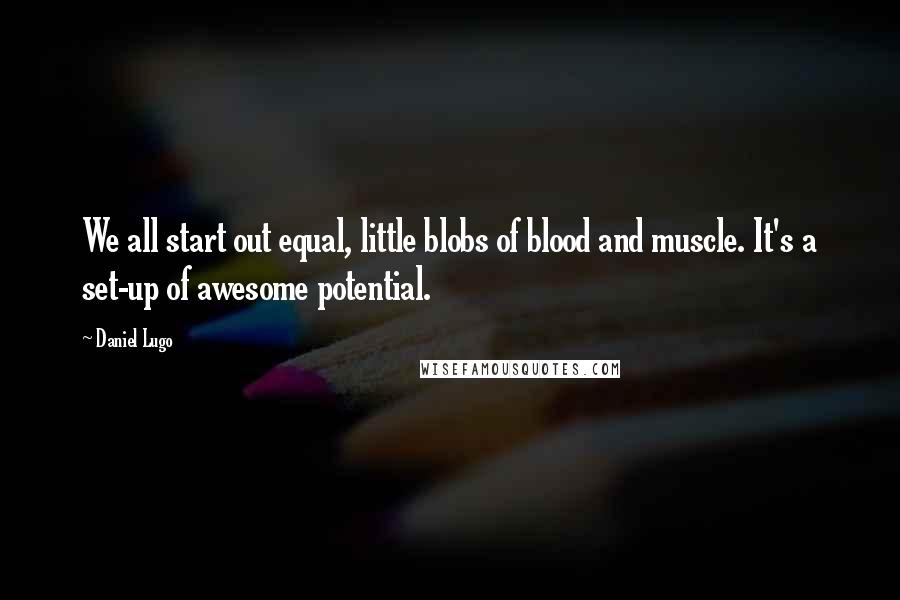 We all start out equal, little blobs of blood and muscle. It's a set-up of awesome potential.

~ Daniel Lugo

WISEFAMOUSQUOTES.COM